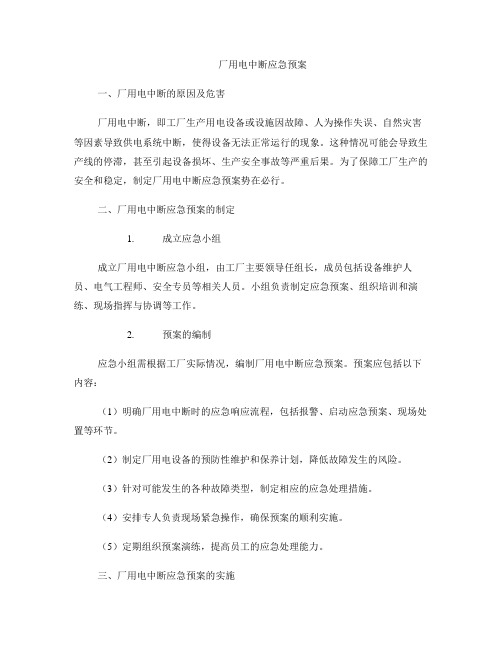 厂用电中断应急预案

一、厂用电中断的原因及危害

厂用电中断，即工厂生产用电设备或设施因故障、人为操作失误、自然灾害等因素导致供电系统中断，使得设备无法正常运行的现象。这种情况可能会导致生产线的停滞，甚至引起设备损坏、生产安全事故等严重后果。为了保障工厂生产的安全和稳定，制定厂用电中断应急预案势在必行。

二、厂用电中断应急预案的制定

1. 成立应急小组

成立厂用电中断应急小组，由工厂主要领导任组长，成员包括设备维护人员、电气工程师、安全专员等相关人员。小组负责制定应急预案、组织培训和演练、现场指挥与协调等工作。

2. 预案的编制

应急小组需根据工厂实际情况，编制厂用电中断应急预案。预案应包括以下内容：

（1）明确厂用电中断时的应急响应流程，包括报警、启动应急预案、现场处置等环节。

（2）制定厂用电设备的预防性维护和保养计划，降低故障发生的风险。

（3）针对可能发生的各种故障类型，制定相应的应急处理措施。

（4）安排专人负责现场紧急操作，确保预案的顺利实施。

（5）定期组织预案演练，提高员工的应急处理能力。

三、厂用电中断应急预案的实施